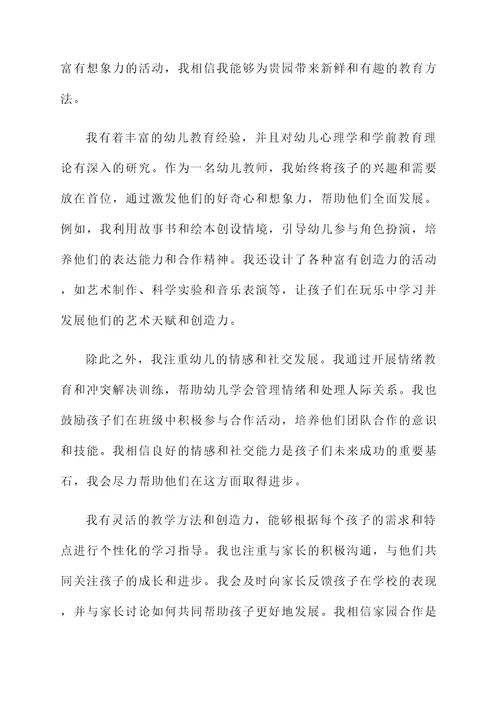 富有想象力的活动，我相信我能够为贵园带来新鲜和有趣的教育方法。

我有着丰富的幼儿教育经验，并且对幼儿心理学和学前教育理论有深入的研究。作为一名幼儿教师，我始终将孩子的兴趣和需要放在首位，通过激发他们的好奇心和想象力，帮助他们全面发展。例如，我利用故事书和绘本创设情境，引导幼儿参与角色扮演，培养他们的表达能力和合作精神。我还设计了各种富有创造力的活动，如艺术制作、科学实验和音乐表演等，让孩子们在玩乐中学习并发展他们的艺术天赋和创造力。

除此之外，我注重幼儿的情感和社交发展。我通过开展情绪教育和冲突解决训练，帮助幼儿学会管理情绪和处理人际关系。我也鼓励孩子们在班级中积极参与合作活动，培养他们团队合作的意识和技能。我相信良好的情感和社交能力是孩子们未来成功的重要基石，我会尽力帮助他们在这方面取得进步。

我有灵活的教学方法和创造力，能够根据每个孩子的需求和特点进行个性化的学习指导。我也注重与家长的积极沟通，与他们共同关注孩子的成长和进步。我会及时向家长反馈孩子在学校的表现，并与家长讨论如何共同帮助孩子更好地发展。我相信家园合作是